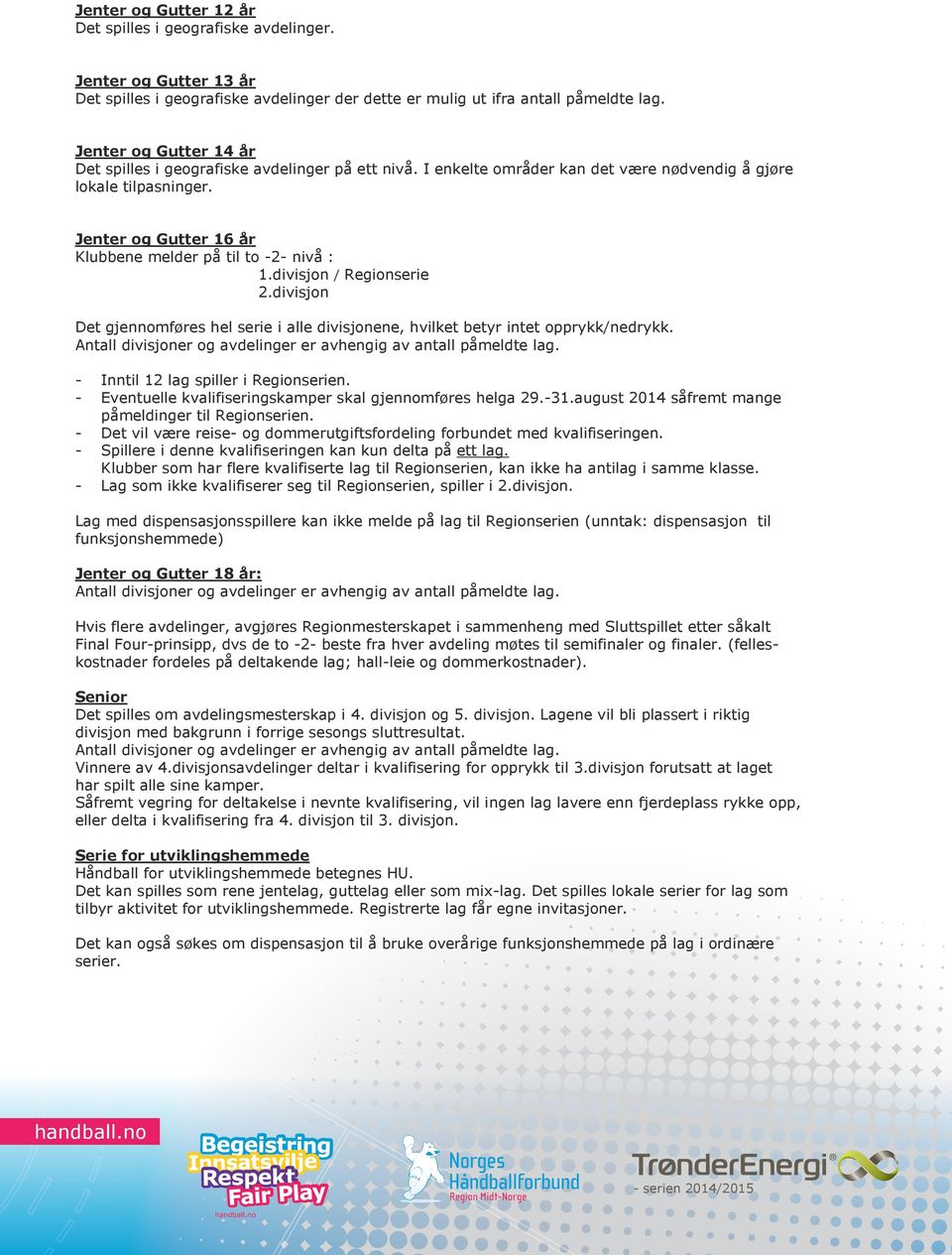 Jenter og Gutter 12 år
Det spilles i geografiske avdelinger.

Jenter og Gutter 13 år
Det spilles i geografiske avdelinger der dette er mulig ut ifra antall påmeldte lag.

Jenter og Gutter 14 år
Det spilles i geografiske avdelinger på ett nivå. I enkelte områder kan det være nødvendig å gjøre lokale tilpasninger.

Jenter og Gutter 16 år
Klubbene melder på til to -2- nivå :
1.divisjon / Regionserie
2.divisjon

Det gjennomføres hel serie i alle divisjonene, hvilket betyr intet opprykk/nedrykk.
Antall divisjoner og avdelinger er avhengig av antall påmeldte lag.

- Inntil 12 lag spiller i Regionserien.
- Eventuelle kvalifiseringskamper skal gjennomføres helga 29.-31.august 2014 såfremt mange påmeldinger til Regionserien.
- Det vil være reise- og dommerutgiftsfordeling forbundet med kvalifiseringen.
- Spillere i denne kvalifiseringen kan kun delta på ett lag.
Klubber som har flere kvalifiserte lag til Regionserien, kan ikke ha antilag i samme klasse.
- Lag som ikke kvalifiserer seg til Regionserien, spiller i 2.divisjon.

Lag med dispensasjonsspillere kan ikke melde på lag til Regionserien (unntak: dispensasjon til funksjonshemmede)

Jenter og Gutter 18 år:
Antall divisjoner og avdelinger er avhengig av antall påmeldte lag.

Hvis flere avdelinger, avgjøres Regionmesterskapet i sammenheng med Sluttspillet etter såkalt Final Four-prinsipp, dvs de to -2- beste fra hver avdeling møtes til semifinaler og finaler. (felleskostnader fordeles på deltakende lag; hall-leie og dommerkostnader).

Senior
Det spilles om avdelingsmesterskap i 4. divisjon og 5. divisjon. Lagene vil bli plassert i riktig divisjon med bakgrunn i forrige sesongs sluttresultat.
Antall divisjoner og avdelinger er avhengig av antall påmeldte lag.
Vinnere av 4.divisjonsavdelinger deltar i kvalifisering for opprykk til 3.divisjon forutsatt at laget har spilt alle sine kamper.
Såfremt vegring for deltakelse i nevnte kvalifisering, vil ingen lag lavere enn fjerdeplass rykke opp, eller delta i kvalifisering fra 4. divisjon til 3. divisjon.

Serie for utviklingshemmede
Håndball for utviklingshemmede betegnes HU.
Det kan spilles som rene jentelag, guttelag eller som mix-lag. Det spilles lokale serier for lag som tilbyr aktivitet for utviklingshemmede. Registrerte lag får egne invitasjoner.

Det kan også søkes om dispensasjon til å bruke overårige funksjonshemmede på lag i ordinære serier.

handball.no
Begeistring
Innsatsvilje
Respekt
Fair Play
handball.no
Norges Håndballforbund
Region Midt-Norge
TrønderEnergi
- serien 2014/2015